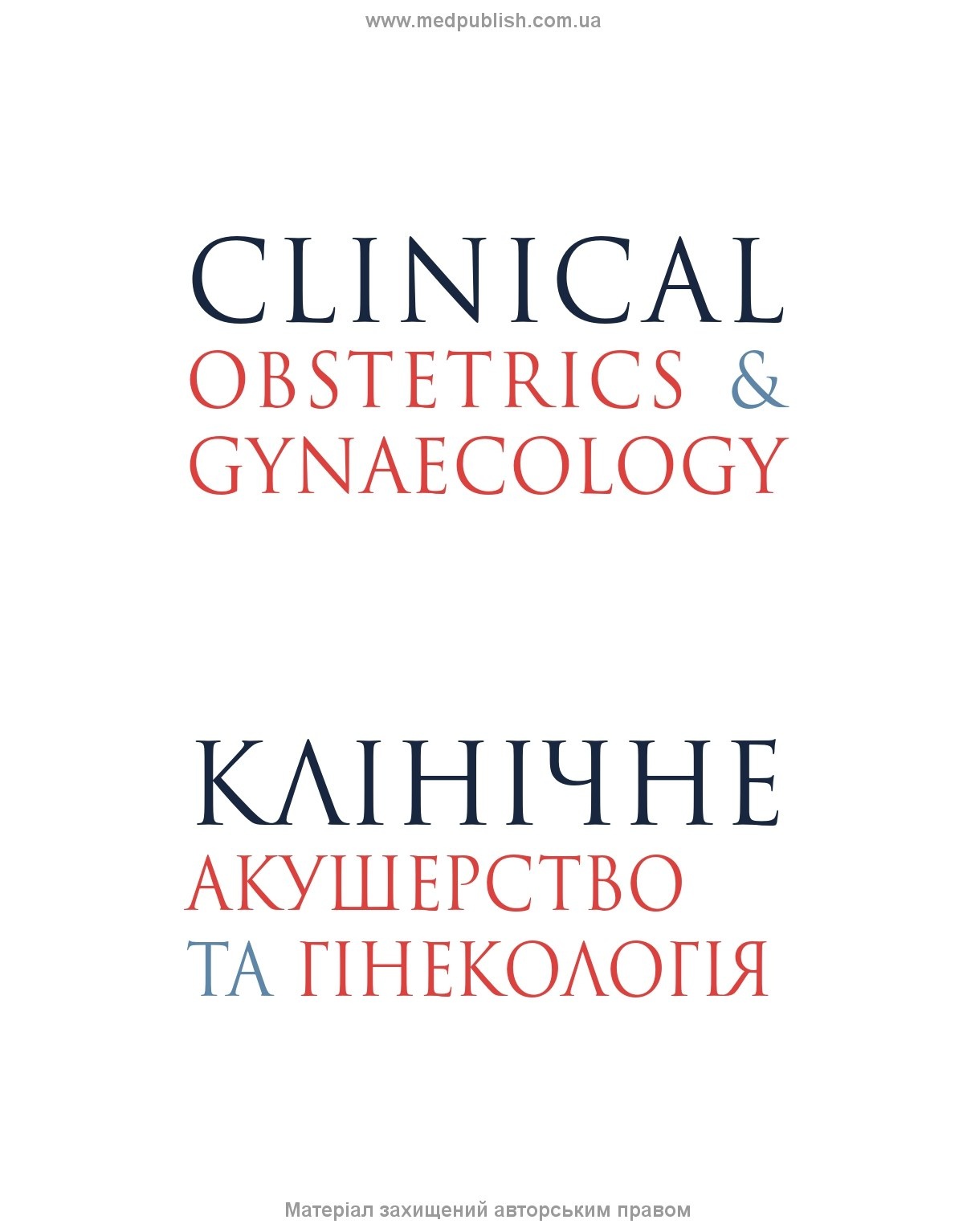 www.medpublish.com.ua

CLINICAL
OBSTETRICS &
GYNAECOLOGY

КЛІНІЧНЕ
АКУШЕРСТВО
ТА ГІНЕКОЛОГІЯ

Матеріал захищений авторським правом